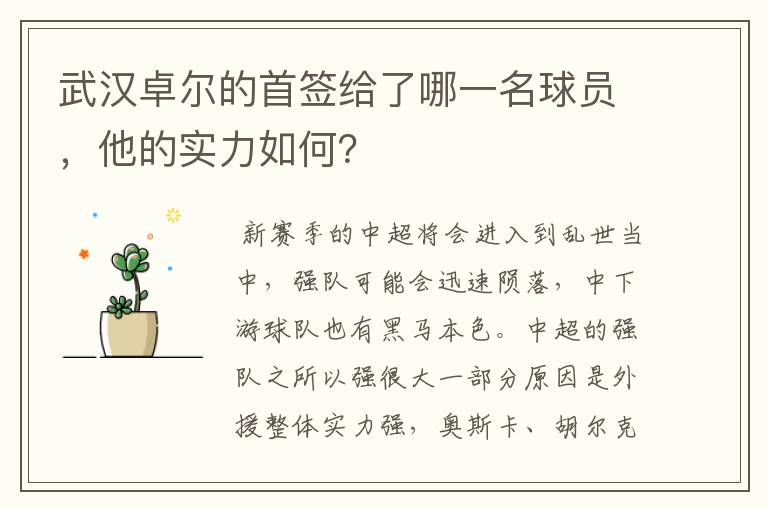 武汉卓尔的首签给了哪一名球员，他的实力如何?

新赛季的中超将会进入到乱世当中，强队可能会迅速陨落，中下游球队也有黑马本色。中超的强队之所以强很大一部分原因是外援整体实力强，奥斯卡、胡尔克